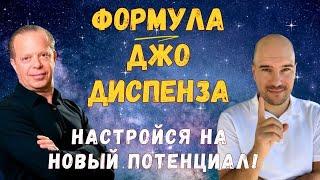 ФОРМУЛА
ДЖО
ДИСПЕНЗА

НАСТРОЙСЯ НА
НОВЫЙ ПОТЕНЦИАЛ!